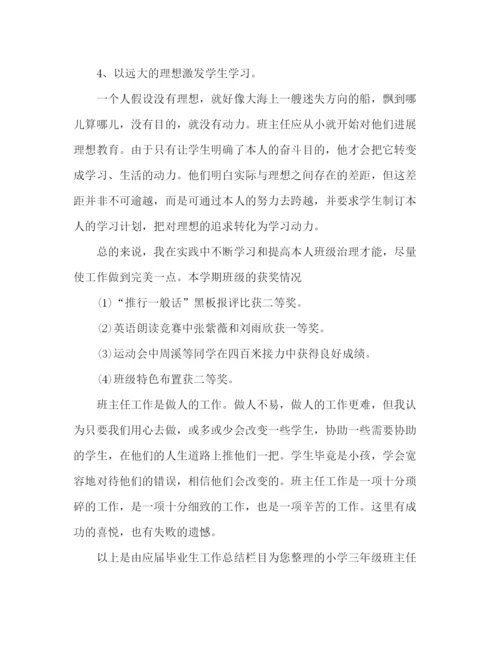 4、以远大的理想激发学生学习。

一个人假设没有理想，就好像大海上一艘迷失方向的船，飘到哪儿算哪儿，没有目的，就没有动力。班主任应从小就开始对他们进展理想教育。由于只有让学生明确了本人的奋斗目的，他才会把它转变成学习、生活的动力。他们明白实际与理想之间存在的差距，但这差距并非不可逾越，而是可通过本人的努力去跨越，并要求学生制订本人的学习计划，把对理想的追求转化为学习动力。

总的来说，我在实践中不断学习和提高本人班级治理才能，尽量使工作做到完美一点。本学期班级的获奖情况

⑴“推行一般话”黑板报评比获二等奖。

⑵英语朗读竞赛中张紫薇和刘雨欣获一等奖。

⑶运动会中周溪等同学在四百米接力中获得良好成绩。

⑷班级特色布置获二等奖。

班主任工作是做人的工作。做人不易，做人的工作更难，但我认为只要我们用心去做，或多或少会改变一些学生，协助一些需要协助的学生，在他们的人生道路上推他们一把。学生毕竟是小孩，学会宽容地对待他们的错误，相信他们会改变的。班主任工作是一项十分琐碎的工作，是一项十分细致的工作，也是一项辛苦的工作。这里有成功的喜悦，也有失败的遗憾。

以上是由应届毕业生工作总结栏目为您整理的小学三年级班主任